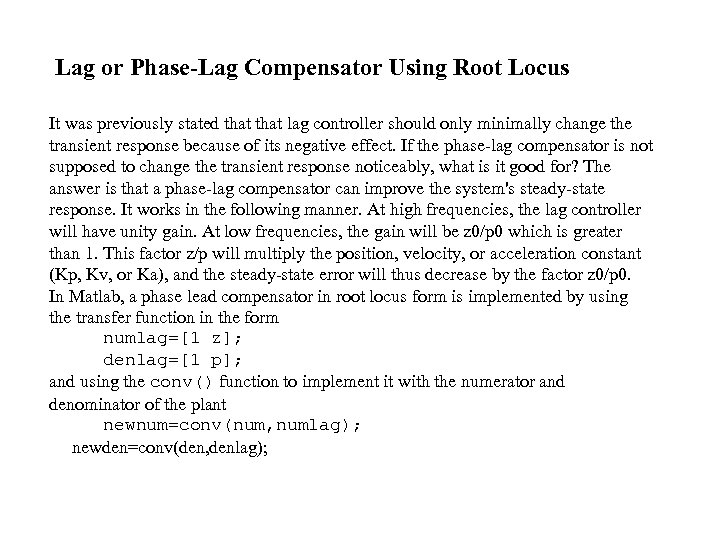 Lag or Phase-Lag Compensator Using Root Locus

It was previously stated that that lag controller should only minimally change the transient response because of its negative effect. If the phase-lag compensator is not supposed to change the transient response noticeably, what is it good for? The answer is that a phase-lag compensator can improve the system's steady-state response. It works in the following manner. At high frequencies, the lag controller will have unity gain. At low frequencies, the gain will be z0/p0 which is greater than 1. This factor z/p will multiply the position, velocity, or acceleration constant (Kp, Kv, or Ka), and the steady-state error will thus decrease by the factor z0/p0. In Matlab, a phase lead compensator in root locus form is implemented by using the transfer function in the form
numlag=[1 z];
denlag=[1 p];
and using the conv() function to implement it with the numerator and denominator of the plant
newnum=conv(num,numlag);
newden=conv(den,denlag);